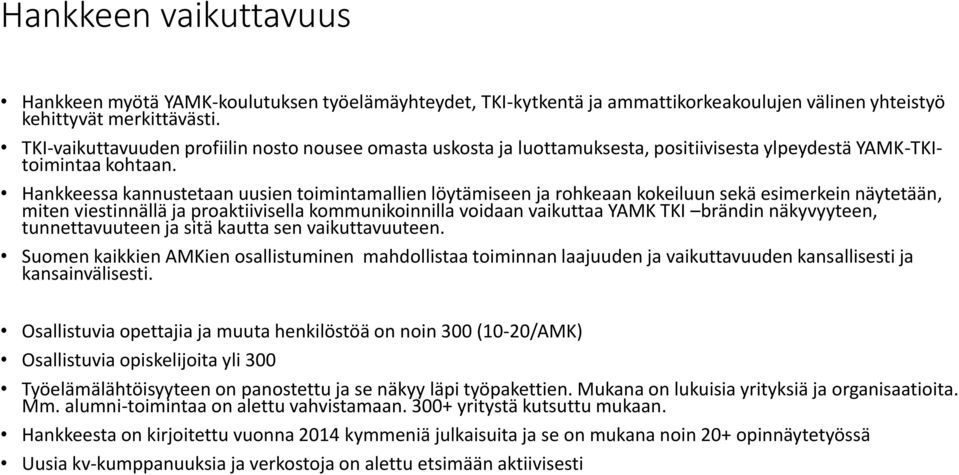 Hankkeen vaikuttavuus

• Hankkeen myötä YAMK-koulutuksen työelämäyhteydet, TKI-kytkentä ja ammattikorkeakoulujen välinen yhteistyö kehittyvät merkittävästi.
• TKI-vaikuttavuuden profiilin nosto nousee omasta uskosta ja luottamuksesta, positiivisesta ylpeydestä YAMK-TKI-toimintaa kohtaan.
• Hankkeessa kannustetaan uusien toimintamallien löytämiseen ja rohkeaan kokeiluun sekä esimerkein näytetään, miten viestinnällä ja proaktiivisella kommunikoinnilla voidaan vaikuttaa YAMK TKI –brändin näkyvyyteen, tunnettavuuteen ja sitä kautta sen vaikuttavuuteen.
• Suomen kaikkien AMKien osallistuminen mahdollistaa toiminnan laajuuden ja vaikuttavuuden kansallisesti ja kansainvälisesti.

• Osallistuvia opettajia ja muuta henkilöstöä on noin 300 (10-20/AMK)
• Osallistuvia opiskelijoita yli 300
• Työelämälähtöisyyteen on panostettu ja se näkyy läpi työpakettien. Mukana on lukuisia yrityksiä ja organisaatioita. Mm. alumni-toimintaa on alettu vahvistamaan. 300+ yritystä kutsuttu mukaan.
• Hankkeesta on kirjoitettu vuonna 2014 kymmeniä julkaisuita ja se on mukana noin 20+ opinnäytetyössä
• Uusia kv-kumppanuuksia ja verkostoja on alettu etsimään aktiivisesti